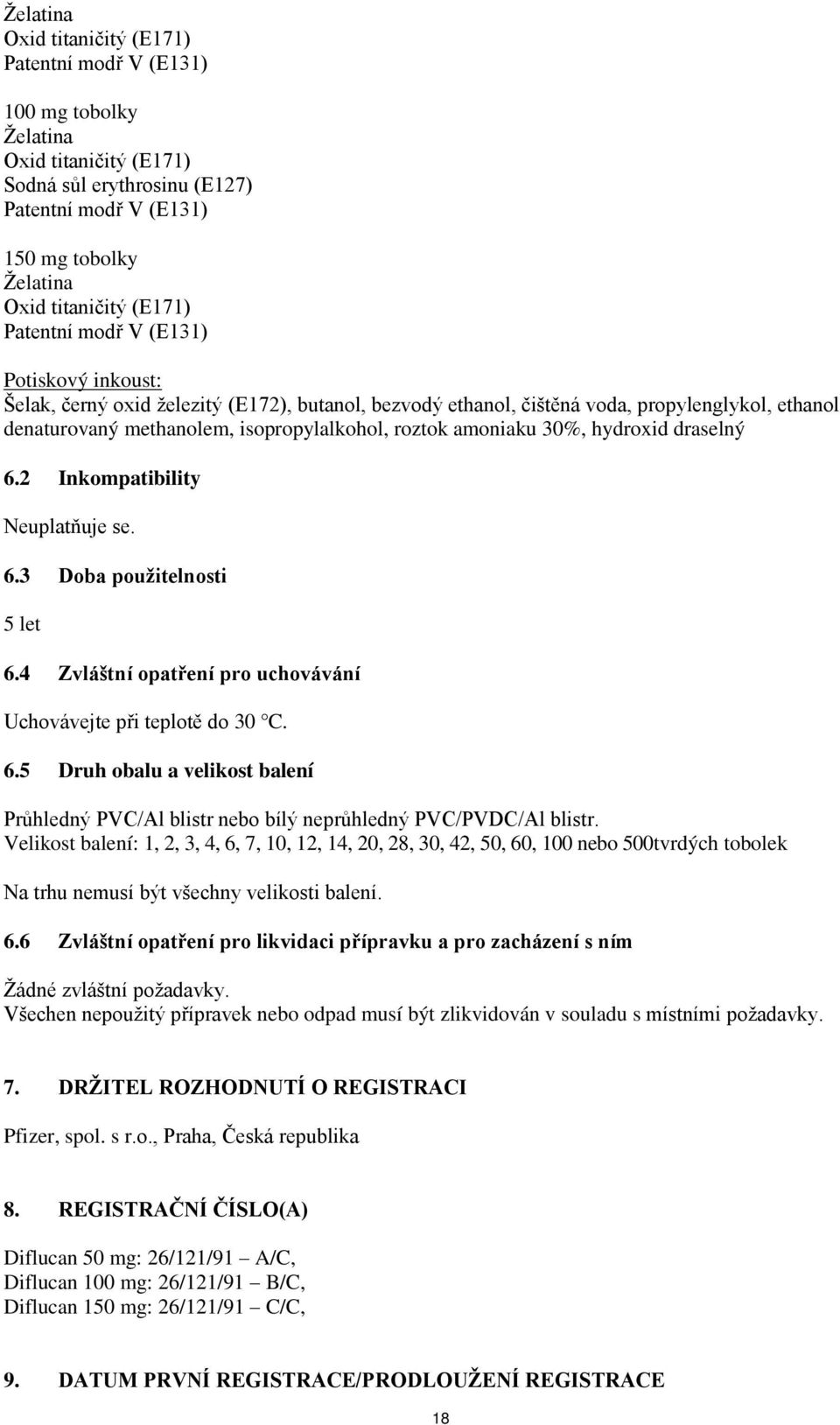 Želatina
Oxid titaničitý (E171)
Patentní modř V (E131)

100 mg tobolky
Želatina
Oxid titaničitý (E171)
Sodná sůl erythrosinu (E127)
Patentní modř V (E131)

150 mg tobolky
Želatina
Oxid titaničitý (E171)
Patentní modř V (E131)

Potiskový inkoust:
Šelak, černý oxid železitý (E172), butanol, bezvodý ethanol, čištěná voda, propylenglykol, ethanol denaturovaný methanolem, isopropylalkohol, roztok amoniaku 30%, hydroxid draselný

6.2 Inkompatibility

Neuplatňuje se.

6.3 Doba použitelnosti

5 let

6.4 Zvláštní opatření pro uchovávání

Uchovávejte při teplotě do 30 °C.

6.5 Druh obalu a velikost balení

Průhledný PVC/Al blistr nebo bílý neprůhledný PVC/PVDC/Al blistr.
Velikost balení: 1, 2, 3, 4, 6, 7, 10, 12, 14, 20, 28, 30, 42, 50, 60, 100 nebo 500tvrdých tobolek

Na trhu nemusí být všechny velikosti balení.

6.6 Zvláštní opatření pro likvidaci přípravku a pro zacházení s ním

Žádné zvláštní požadavky.
Všechen nepoužitý přípravek nebo odpad musí být zlikvidován v souladu s místními požadavky.

7. DRŽITEL ROZHODNUTÍ O REGISTRACI

Pfizer, spol. s r.o., Praha, Česká republika

8. REGISTRAČNÍ ČÍSLO(A)

Diflucan 50 mg: 26/121/91 – A/C,
Diflucan 100 mg: 26/121/91 – B/C,
Diflucan 150 mg: 26/121/91 – C/C,

9. DATUM PRVNÍ REGISTRACE/PRODLOUŽENÍ REGISTRACE

18